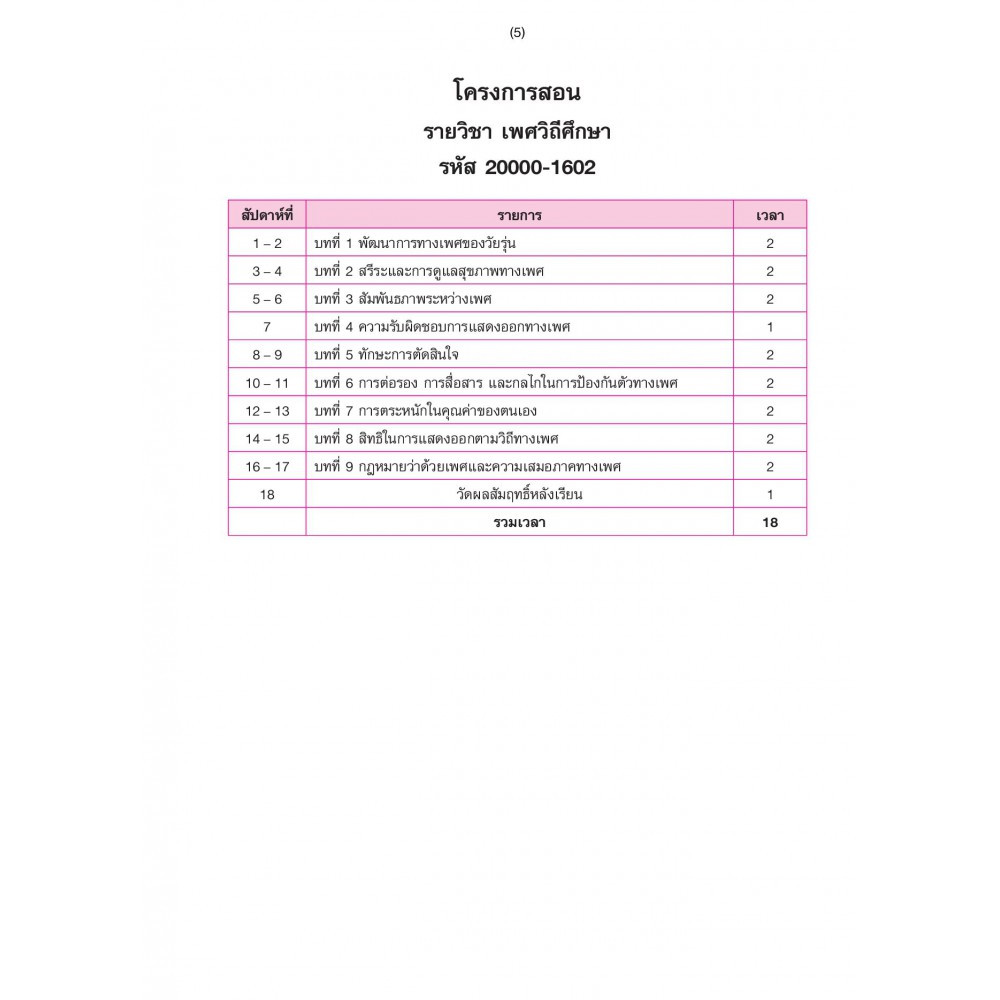 (5)

โครงการสอน
รายวิชา เพศวิถีศึกษา
รหัส 20000-1602

| สัปดาห์ที่ | รายการ | เวลา |
|---|---|---|
| 1 – 2 | บทที่ 1 พัฒนาการทางเพศของวัยรุ่น | 2 |
| 3 – 4 | บทที่ 2 สรีระและการดูแลสุขภาพทางเพศ | 2 |
| 5 – 6 | บทที่ 3 สัมพันธภาพระหว่างเพศ | 2 |
| 7 | บทที่ 4 ความรับผิดชอบการแสดงออกทางเพศ | 1 |
| 8 – 9 | บทที่ 5 ทักษะการตัดสินใจ | 2 |
| 10 – 11 | บทที่ 6 การต่อรอง การสื่อสาร และกลไกในการป้องกันตัวทางเพศ | 2 |
| 12 – 13 | บทที่ 7 การตระหนักในคุณค่าของตนเอง | 2 |
| 14 – 15 | บทที่ 8 สิทธิในการแสดงออกตามวิถีทางเพศ | 2 |
| 16 – 17 | บทที่ 9 กฎหมายว่าด้วยเพศและความเสมอภาคทางเพศ | 2 |
| 18 | วัดผลสัมฤทธิ์หลังเรียน | 1 |
| | รวมเวลา | 18 |